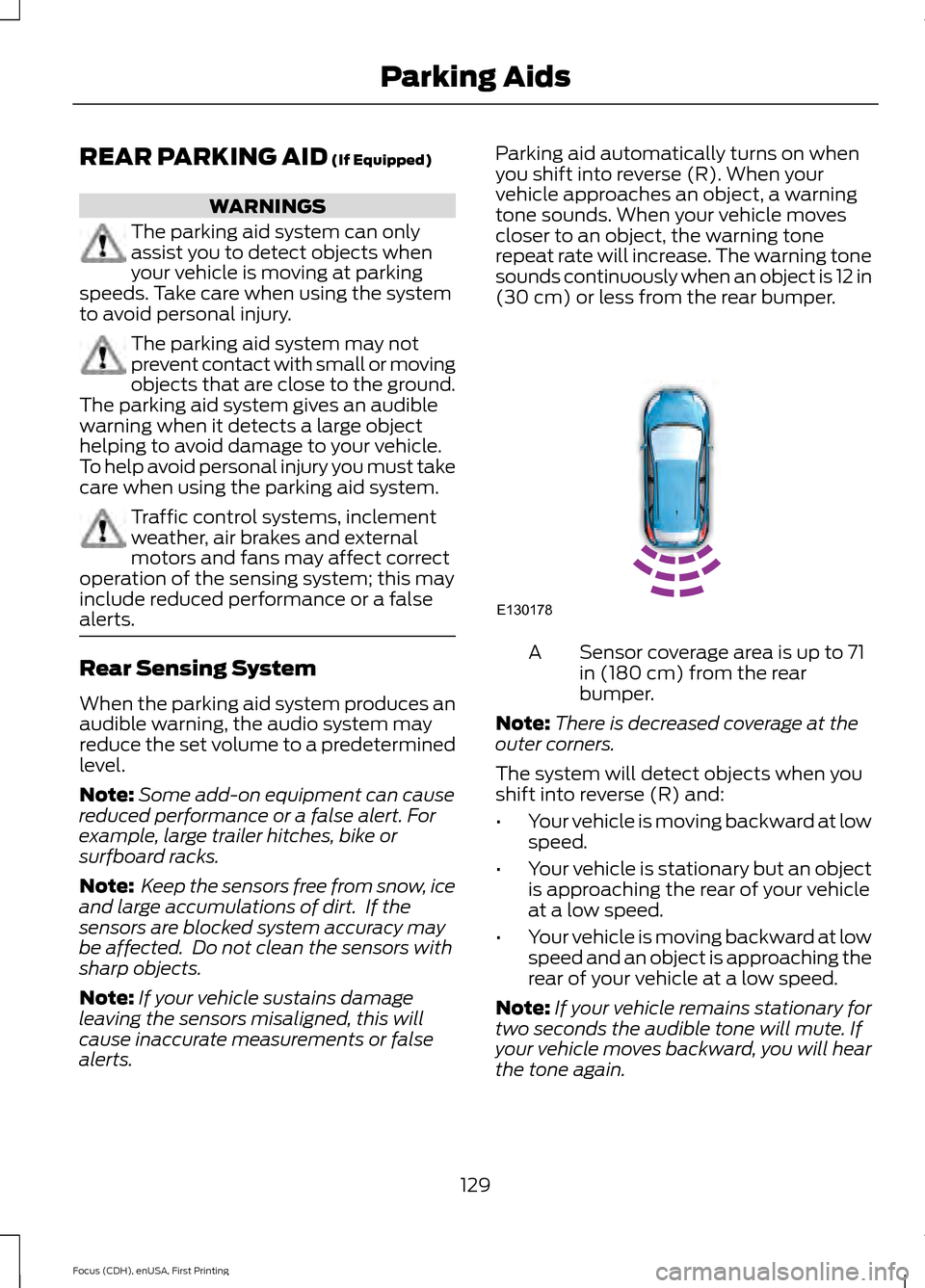 Parking Aids

REAR PARKING AID (If Equipped)

WARNINGS

The parking aid system can only assist you to detect objects when your vehicle is moving at parking speeds. Take care when using the system to avoid personal injury.

The parking aid system may not prevent contact with small or moving objects that are close to the ground. The parking aid system gives an audible warning when it detects a large object helping to avoid damage to your vehicle. To help avoid personal injury you must take care when using the parking aid system.

Traffic control systems, inclement weather, air brakes and external motors and fans may affect correct operation of the sensing system; this may include reduced performance or a false alerts.

Rear Sensing System

When the parking aid system produces an audible warning, the audio system may reduce the set volume to a predetermined level.

Note: Some add-on equipment can cause reduced performance or a false alert. For example, large trailer hitches, bike or surfboard racks.

Note: Keep the sensors free from snow, ice and large accumulations of dirt. If the sensors are blocked system accuracy may be affected. Do not clean the sensors with sharp objects.

Note: If your vehicle sustains damage leaving the sensors misaligned, this will cause inaccurate measurements or false alerts.

Parking aid automatically turns on when you shift into reverse (R). When your vehicle approaches an object, a warning tone sounds. When your vehicle moves closer to an object, the warning tone repeat rate will increase. The warning tone sounds continuously when an object is 12 in (30 cm) or less from the rear bumper.

E130178

A Sensor coverage area is up to 71 in (180 cm) from the rear bumper.

Note: There is decreased coverage at the outer corners.

The system will detect objects when you shift into reverse (R) and:

• Your vehicle is moving backward at low speed.

• Your vehicle is stationary but an object is approaching the rear of your vehicle at a low speed.

• Your vehicle is moving backward at low speed and an object is approaching the rear of your vehicle at a low speed.

Note: If your vehicle remains stationary for two seconds the audible tone will mute. If your vehicle moves backward, you will hear the tone again.

129

Focus (CDH), enUSA, First Printing

carmanualsonline.info